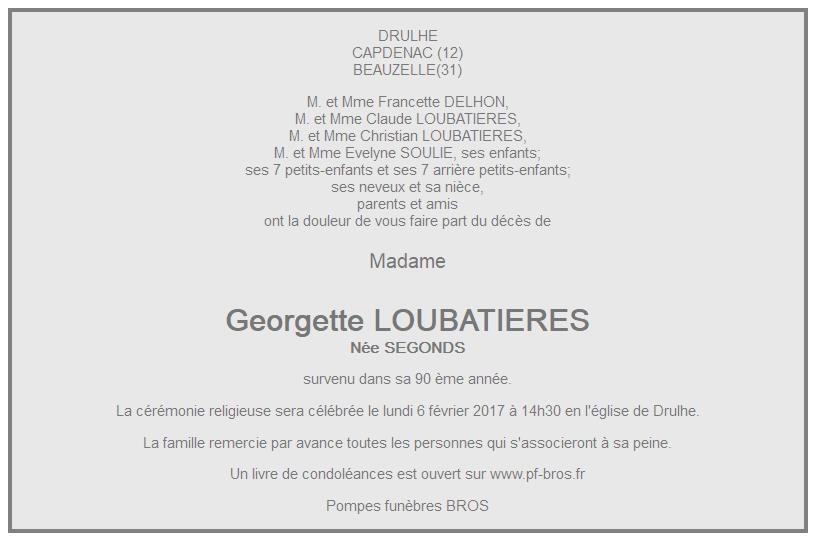 DRULHE
CAPDENAC (12)
BEAUZELLE(31)

M. et Mme Francette DELHON,
M. et Mme Claude LOUBATIERES,
M. et Mme Christian LOUBATIERES,
M. et Mme Evelyne SOULIE, ses enfants;
ses 7 petits-enfants et ses 7 arrière petits-enfants;
ses neveux et sa nièce,
parents et amis
ont la douleur de vous faire part du décès de

Madame

Georgette LOUBATIERES
Née SEGONDS

survenu dans sa 90 ème année.

La cérémonie religieuse sera célébrée le lundi 6 février 2017 à 14h30 en l'église de Drulhe.

La famille remercie par avance toutes les personnes qui s'associeront à sa peine.

Un livre de condoléances est ouvert sur www.pf-bros.fr

Pompes funèbres BROS